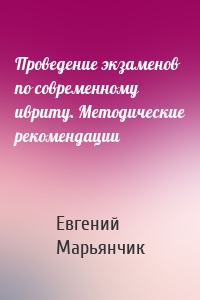 Проведение экзаменов по современному ивриту. Методические рекомендации

Евгений Марьянчик